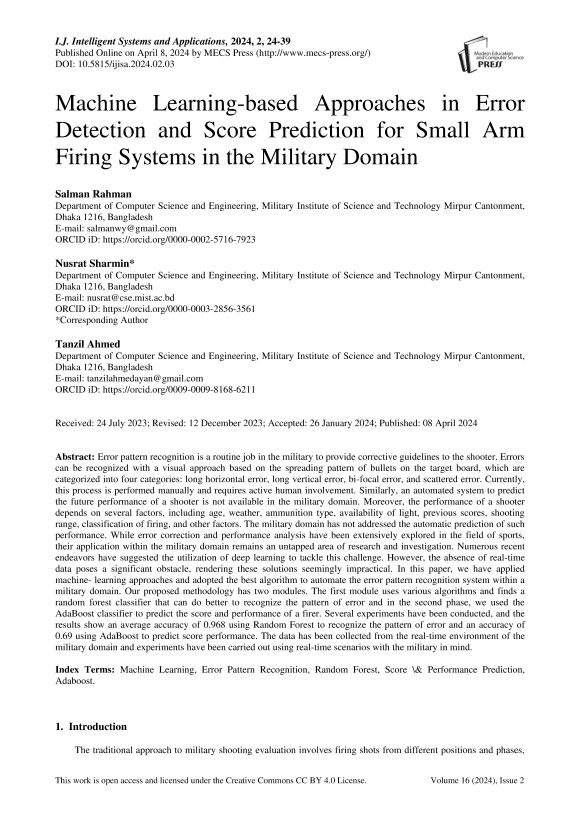 I.J. Intelligent Systems and Applications, 2024, 2, 24-39
Published Online on April 8, 2024 by MECS Press (http://www.mecs-press.org/)
DOI: 10.5815/ijisa.2024.02.03

Modern Education and Computer Science PRESS

Machine Learning-based Approaches in Error Detection and Score Prediction for Small Arm Firing Systems in the Military Domain

Salman Rahman
Department of Computer Science and Engineering, Military Institute of Science and Technology Mirpur Cantonment, Dhaka 1216, Bangladesh
E-mail: salmanwy@gmail.com
ORCID iD: https://orcid.org/0000-0002-5716-7923

Nusrat Sharmin*
Department of Computer Science and Engineering, Military Institute of Science and Technology Mirpur Cantonment, Dhaka 1216, Bangladesh
E-mail: nusrat@cse.mist.ac.bd
ORCID iD: https://orcid.org/0000-0003-2856-3561
*Corresponding Author

Tanzil Ahmed
Department of Computer Science and Engineering, Military Institute of Science and Technology Mirpur Cantonment, Dhaka 1216, Bangladesh
E-mail: tanzilahmedayan@gmail.com
ORCID iD: https://orcid.org/0009-0009-8168-6211

Received: 24 July 2023; Revised: 12 December 2023; Accepted: 26 January 2024; Published: 08 April 2024

Abstract: Error pattern recognition is a routine job in the military to provide corrective guidelines to the shooter. Errors can be recognized with a visual approach based on the spreading pattern of bullets on the target board, which are categorized into four categories: long horizontal error, long vertical error, bi-focal error, and scattered error. Currently, this process is performed manually and requires active human involvement. Similarly, an automated system to predict the future performance of a shooter is not available in the military domain. Moreover, the performance of a shooter depends on several factors, including age, weather, ammunition type, availability of light, previous scores, shooting range, classification of firing, and other factors. The military domain has not addressed the automatic prediction of such performance. While error correction and performance analysis have been extensively explored in the field of sports, their application within the military domain remains an untapped area of research and investigation. Numerous recent endeavors have suggested the utilization of deep learning to tackle this challenge. However, the absence of real-time data poses a significant obstacle, rendering these solutions seemingly impractical. In this paper, we have applied machine- learning approaches and adopted the best algorithm to automate the error pattern recognition system within a military domain. Our proposed methodology has two modules. The first module uses various algorithms and finds a random forest classifier that can do better to recognize the pattern of error and in the second phase, we used the AdaBoost classifier to predict the score and performance of a firer. Several experiments have been conducted, and the results show an average accuracy of 0.968 using Random Forest to recognize the pattern of error and an accuracy of 0.69 using AdaBoost to predict score performance. The data has been collected from the real-time environment of the military domain and experiments have been carried out using real-time scenarios with the military in mind.

Index Terms: Machine Learning, Error Pattern Recognition, Random Forest, Score \& Performance Prediction, Adaboost.

1. Introduction

The traditional approach to military shooting evaluation involves firing shots from different positions and phases,

This work is open access and licensed under the Creative Commons CC BY 4.0 License. Volume 16 (2024), Issue 2